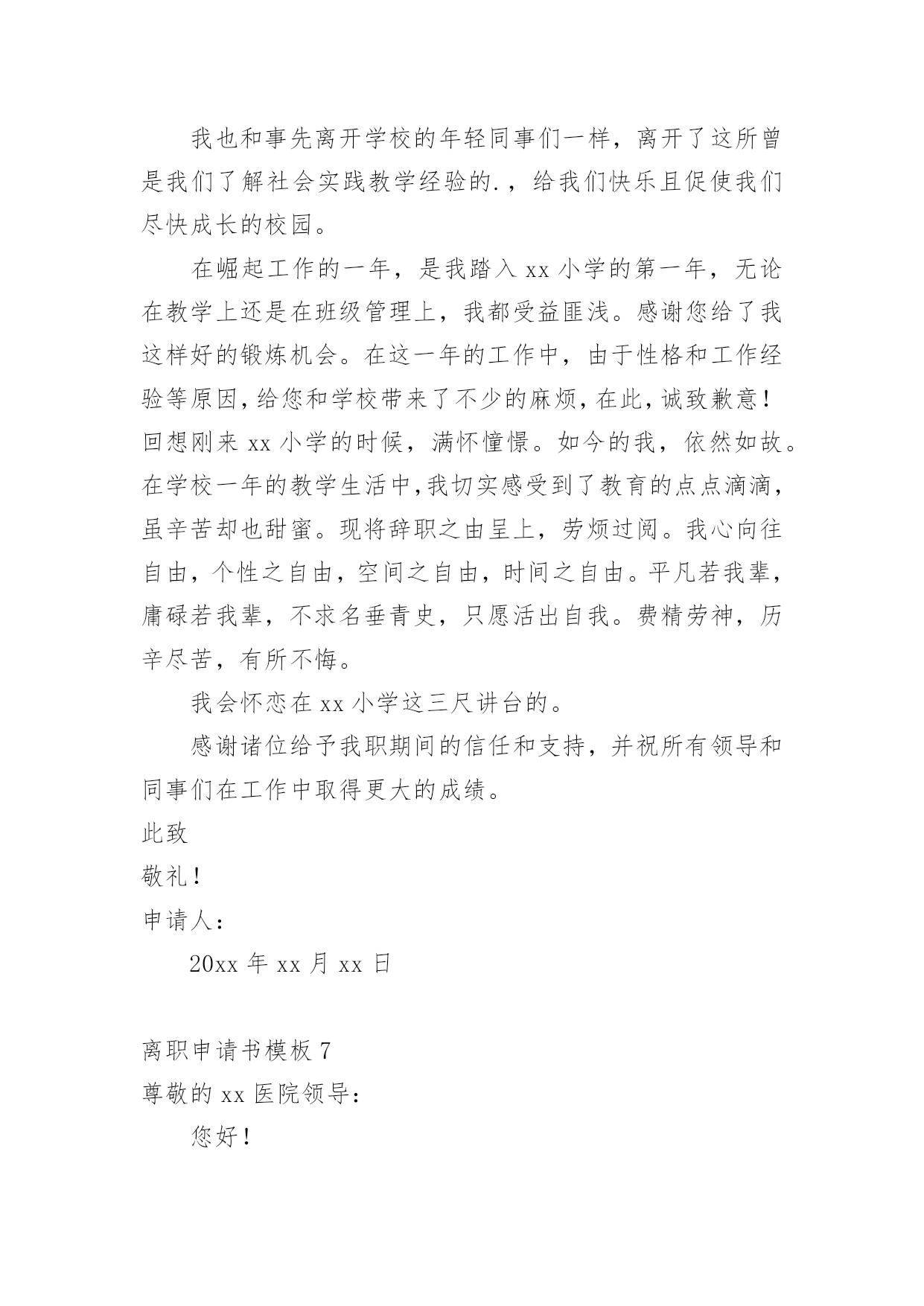 我也和事先离开学校的年轻同事们一样，离开了这所曾是我们了解社会实践教学经验的.，给我们快乐且促使我们尽快成长的校园。

在崛起工作的一年，是我踏入 xx 小学的第一年，无论在教学上还是在班级管理上，我都受益匪浅。感谢您给了我这样好的锻炼机会。在这一年的工作中，由于性格和工作经验等原因，给您和学校带来了不少的麻烦，在此，诚致歉意！回想刚来 xx 小学的时候，满怀憧憬。如今的我，依然如故。在学校一年的教学生活中，我切实感受到了教育的点点滴滴，虽辛苦却也甜蜜。现将辞职之由呈上，劳烦过阅。我心向往自由，个性之自由，空间之自由，时间之自由。平凡若我辈，庸碌若我辈，不求名垂青史，只愿活出自我。费精劳神，历辛尽苦，有所不悔。

我会怀恋在 xx 小学这三尺讲台的。

感谢诸位给予我职期间的信任和支持，并祝所有领导和同事们在工作中取得更大的成绩。

此致

敬礼！

申请人：

20xx 年 xx 月 xx 日

离职申请书模板 7

尊敬的 xx 医院领导：

您好！